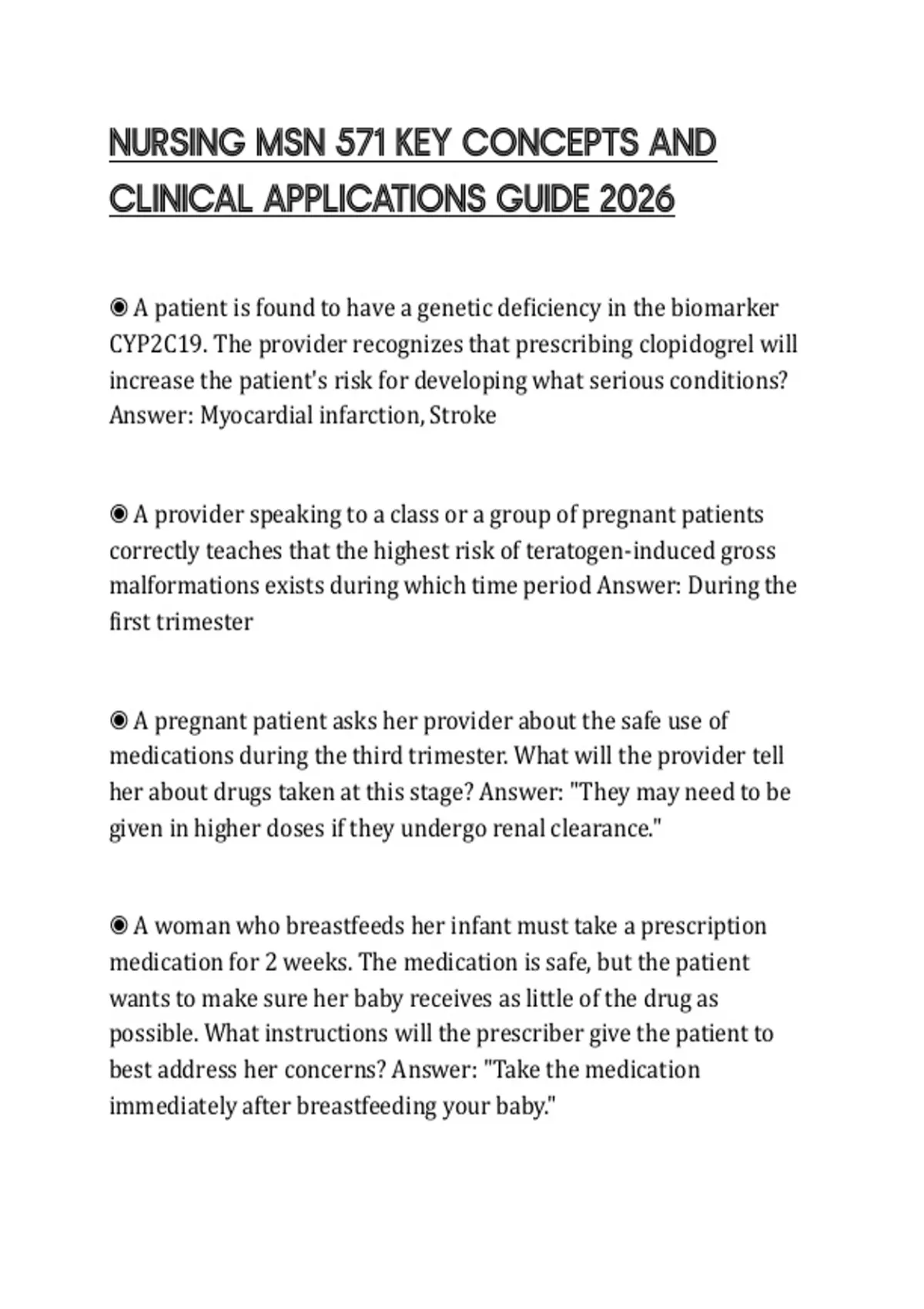 NURSING MSN 571 KEY CONCEPTS AND CLINICAL APPLICATIONS GUIDE 2026

◉ A patient is found to have a genetic deficiency in the biomarker CYP2C19. The provider recognizes that prescribing clopidogrel will increase the patient's risk for developing what serious conditions? Answer: Myocardial infarction, Stroke

◉ A provider speaking to a class or a group of pregnant patients correctly teaches that the highest risk of teratogen-induced gross malformations exists during which time period Answer: During the first trimester

◉ A pregnant patient asks her provider about the safe use of medications during the third trimester. What will the provider tell her about drugs taken at this stage? Answer: "They may need to be given in higher doses if they undergo renal clearance."

◉ A woman who breastfeeds her infant must take a prescription medication for 2 weeks. The medication is safe, but the patient wants to make sure her baby receives as little of the drug as possible. What instructions will the prescriber give the patient to best address her concerns? Answer: "Take the medication immediately after breastfeeding your baby."